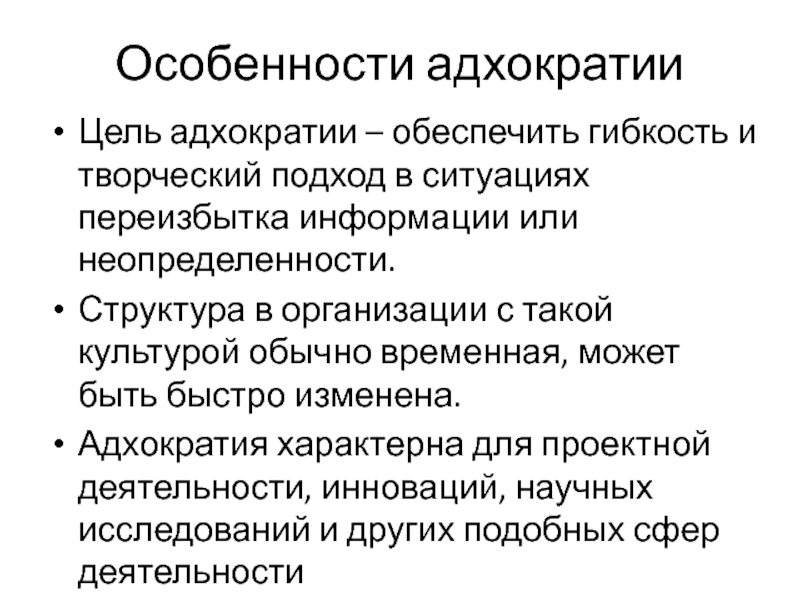 Особенности адхократии

• Цель адхократии – обеспечить гибкость и творческий подход в ситуациях переизбытка информации или неопределенности.

• Структура в организации с такой культурой обычно временная, может быть быстро изменена.

• Адхократия характерна для проектной деятельности, инноваций, научных исследований и других подобных сфер деятельности